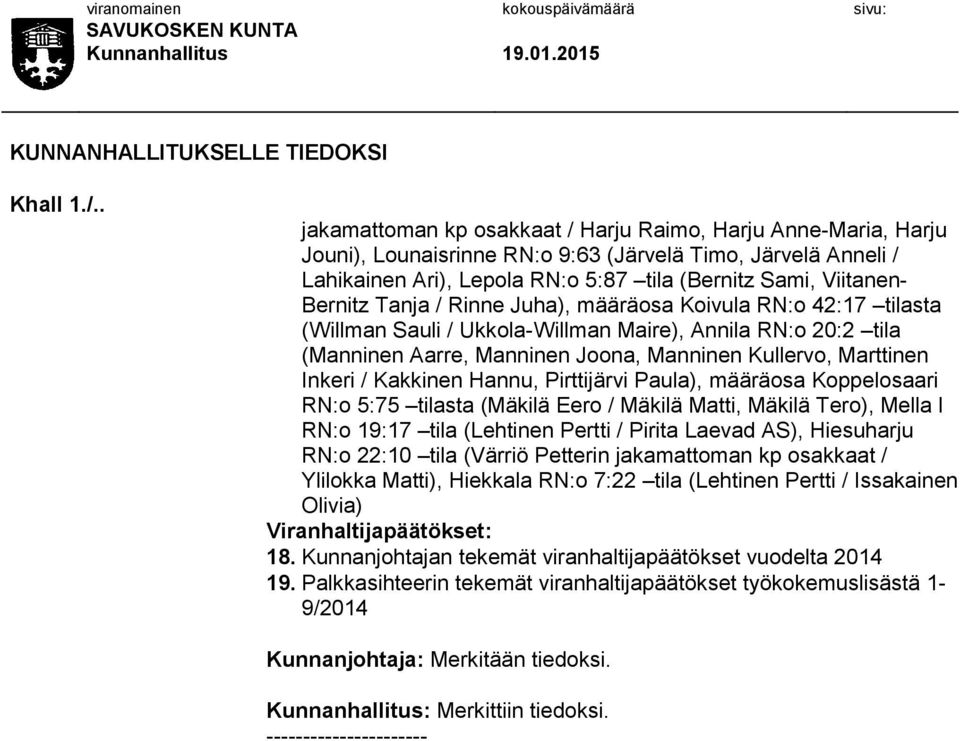 viranomainen
SAVUKOSKEN KUNTA
Kunnanhallitus

kokouspäivämäärä
19.01.2015

sivu:

KUNNANHALLITUKSELLE TIEDOKSI

Khall 1./..

jakamattoman kp osakkaat / Harju Raimo, Harju Anne-Maria, Harju Jouni), Lounaisrinne RN:o 9:63 (Järvelä Timo, Järvelä Anneli / Lahikainen Ari), Lepola RN:o 5:87 –tila (Bernitz Sami, Viitanen-Bernitz Tanja / Rinne Juha), määräosa Koivula RN:o 42:17 –tilasta (Willman Sauli / Ukkola-Willman Maire), Annila RN:o 20:2 –tila (Manninen Aarre, Manninen Joona, Manninen Kullervo, Marttinen Inkeri / Kakkinen Hannu, Pirttijärvi Paula), määräosa Koppelosaari RN:o 5:75 –tilasta (Mäkilä Eero / Mäkilä Matti, Mäkilä Tero), Mella I RN:o 19:17 –tila (Lehtinen Pertti / Pirita Laevad AS), Hiesuharju RN:o 22:10 –tila (Värriö Petterin jakamattoman kp osakkaat / Ylilokka Matti), Hiekkala RN:o 7:22 –tila (Lehtinen Pertti / Issakainen Olivia)
Viranhaltijapäätökset:
18. Kunnanjohtajan tekemät viranhaltijapäätökset vuodelta 2014
19. Palkkasihteerin tekemät viranhaltijapäätökset työkokemuslisästä 1-9/2014

Kunnanjohtaja: Merkitään tiedoksi.

Kunnanhallitus: Merkittiin tiedoksi.
----------------------